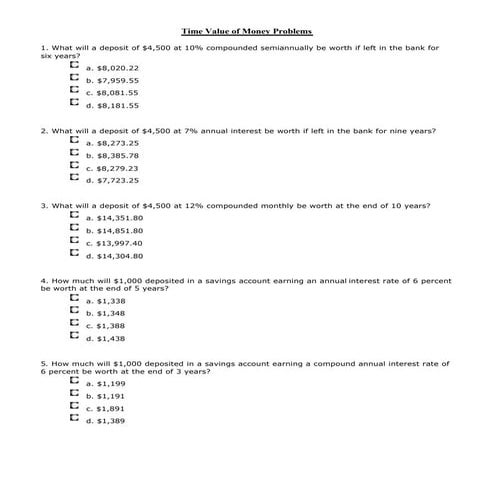 Time Value of Money Problems

1. What will a deposit of \$4,500 at 10% compounded semiannually be worth if left in the bank for six years?

a. \$8,020.22
b. \$7,959.55
c. \$8,081.55
d. \$8,181.55

2. What will a deposit of \$4,500 at 7% annual interest be worth if left in the bank for nine years?

a. \$8,273.25
b. \$8,385.78
c. \$8,279.23
d. \$7,723.25

3. What will a deposit of \$4,500 at 12% compounded monthly be worth at the end of 10 years?

a. \$14,351.80
b. \$14,851.80
c. \$13,997.40
d. \$14,304.80

4. How much will \$1,000 deposited in a savings account earning an annual interest rate of 6 percent be worth at the end of 5 years?

a. \$1,338
b. \$1,348
c. \$1,388
d. \$1,438

5. How much will \$1,000 deposited in a savings account earning a compound annual interest rate of 6 percent be worth at the end of 3 years?

a. \$1,199
b. \$1,191
c. \$1,891
d. \$1,389